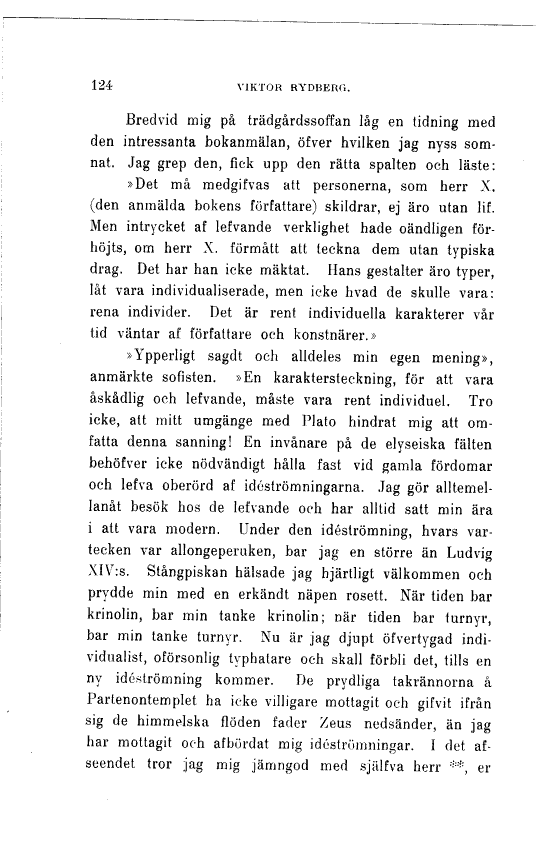 124 VIKTOR RYDBERG.

Bredvid mig på trädgårdssoffan låg en tidning med den intressanta bokanmälan, öfver hvilken jag nyss somnat. Jag grep den, fick upp den rätta spalten och läste:

»Det må medgifvas att personerna, som herr X. (den anmälda bokens författare) skildrar, ej äro utan lif. Men intrycket af lefvande verklighet hade oändligen förhöjts, om herr X. förmått att teckna dem utan typiska drag. Det har han icke mäktat. Hans gestalter äro typer, låt vara individualiserade, men icke hvad de skulle vara: rena individer. Det är rent individuella karakterer vår tid väntar af författare och konstnärer.»

»Ypperligt sagdt och alldeles min egen mening», anmärkte sofisten. »En karaktersteckning, för att vara åskådlig och lefvande, måste vara rent individuel. Tro icke, att mitt umgänge med Plato hindrat mig att omfatta denna sanning! En invånare på de elyseiska fälten behöfver icke nödvändigt hålla fast vid gamla fördomar och lefva oberörd af idéströmningarna. Jag gör alltemellanåt besök hos de lefvande och har alltid satt min ära i att vara modern. Under den idéströmning, hvars vartecken var allongeperuken, bar jag en större än Ludvig XIV:s. Stångpiskan hälsade jag hjärtligt välkommen och prydde min med en erkändt näpen rosett. När tiden bar krinolin, bar min tanke krinolin; när tiden bar turnyr, bar min tanke turnyr. Nu är jag djupt öfvertygad individualist, oförsonlig typhatare och skall förbli det, tills en ny idéströmning kommer. De prydliga takrännorna å Partenontemplet ha icke villigare mottagit och gifvit ifrån sig de himmelska flöden fader Zeus nedsänder, än jag har mottagit och afbördat mig idéströmningar. I det afseendet tror jag mig jämngod med själfva herr **, er